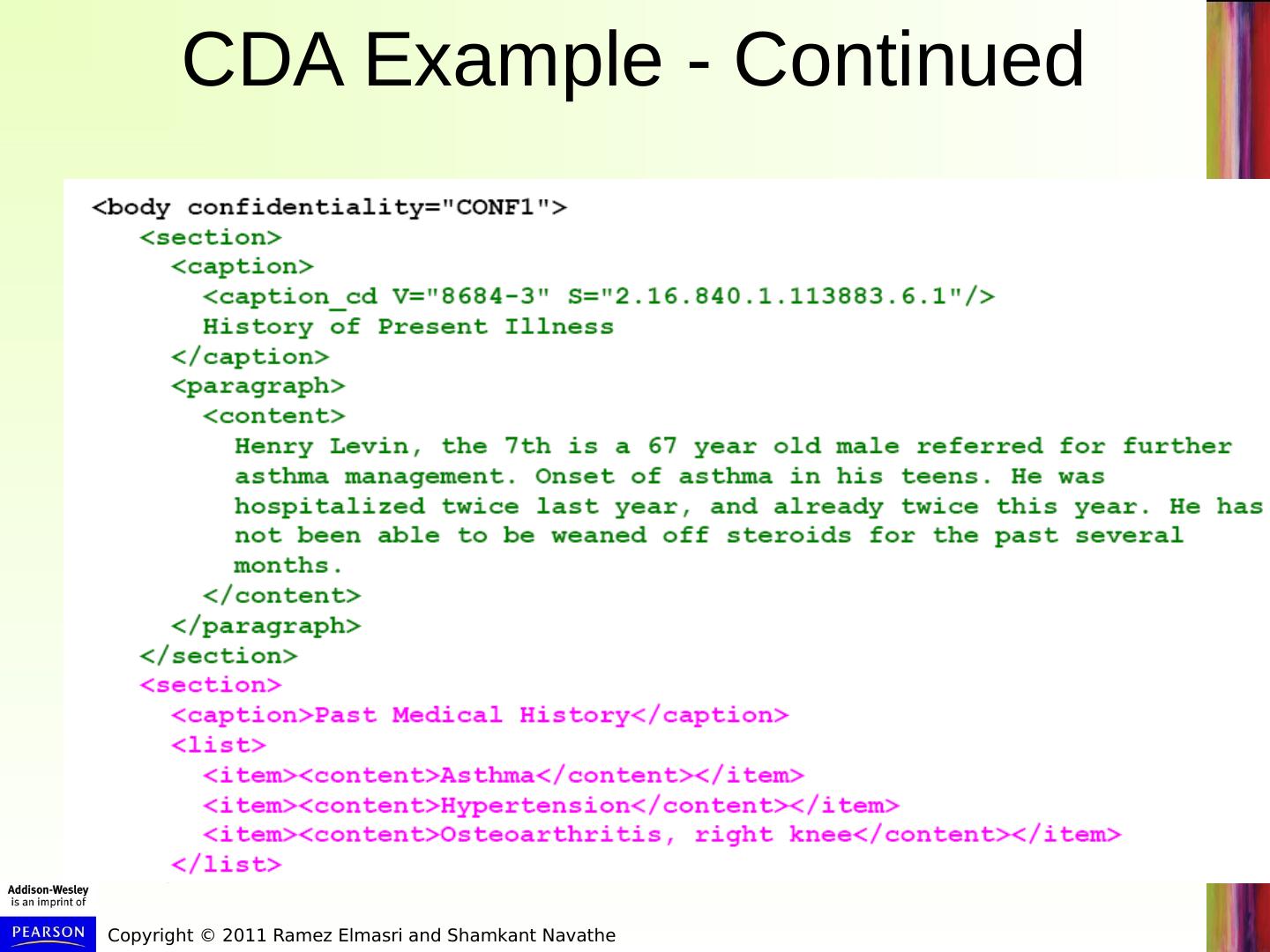 CDA Example - Continued

<body confidentiality="CONF1">
<section>
<caption>
<caption_cd V="8684-3" S="2.16.840.1.113883.6.1"/>
History of Present Illness
</caption>
<paragraph>
<content>
Henry Levin, the 7th is a 67 year old male referred for further asthma management. Onset of asthma in his teens. He was hospitalized twice last year, and already twice this year. He has not been able to be weaned off steroids for the past several months.
</content>
</paragraph>
</section>
<section>
<caption>Past Medical History</caption>
<list>
<item><content>Asthma</content></item>
<item><content>Hypertension</content></item>
<item><content>Osteoarthritis, right knee</content></item>
</list>

Addison-Wesley
is an imprint of
PEARSON

Copyright © 2011 Ramez Elmasri and Shamkant Navathe